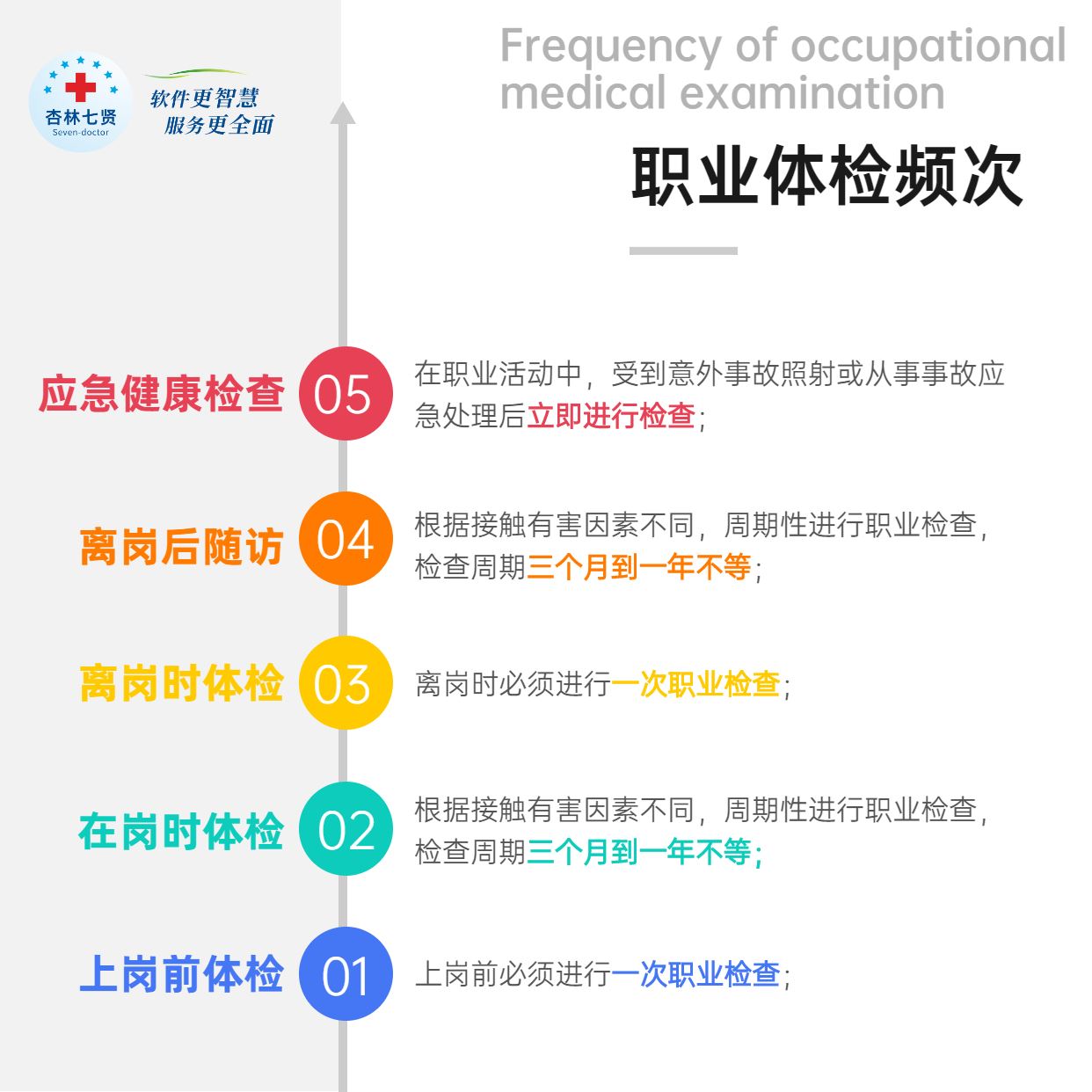 杏林七贤
Seven-doctor
软件更智慧
服务更全面

Frequency of occupational medical examination

职业体检频次

应急健康检查 05
在职业活动中，受到意外事故照射或从事事故应急处理后立即进行检查；

离岗后随访 04
根据接触有害因素不同，周期性进行职业检查，检查周期三个月到一年不等；

离岗时体检 03
离岗时必须进行一次职业检查；

在岗时体检 02
根据接触有害因素不同，周期性进行职业检查，检查周期三个月到一年不等；

上岗前体检 01
上岗前必须进行一次职业检查；